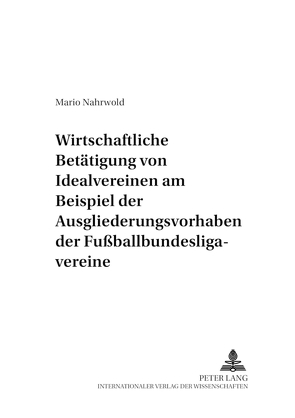 Mario Nahrwold

Wirtschaftliche Betätigung von Idealvereinen am Beispiel der Ausgliederungsvorhaben der Fußballbundesligavereine

PETER LANG
INTERNATIONALER VERLAG DER WISSENSCHAFTEN